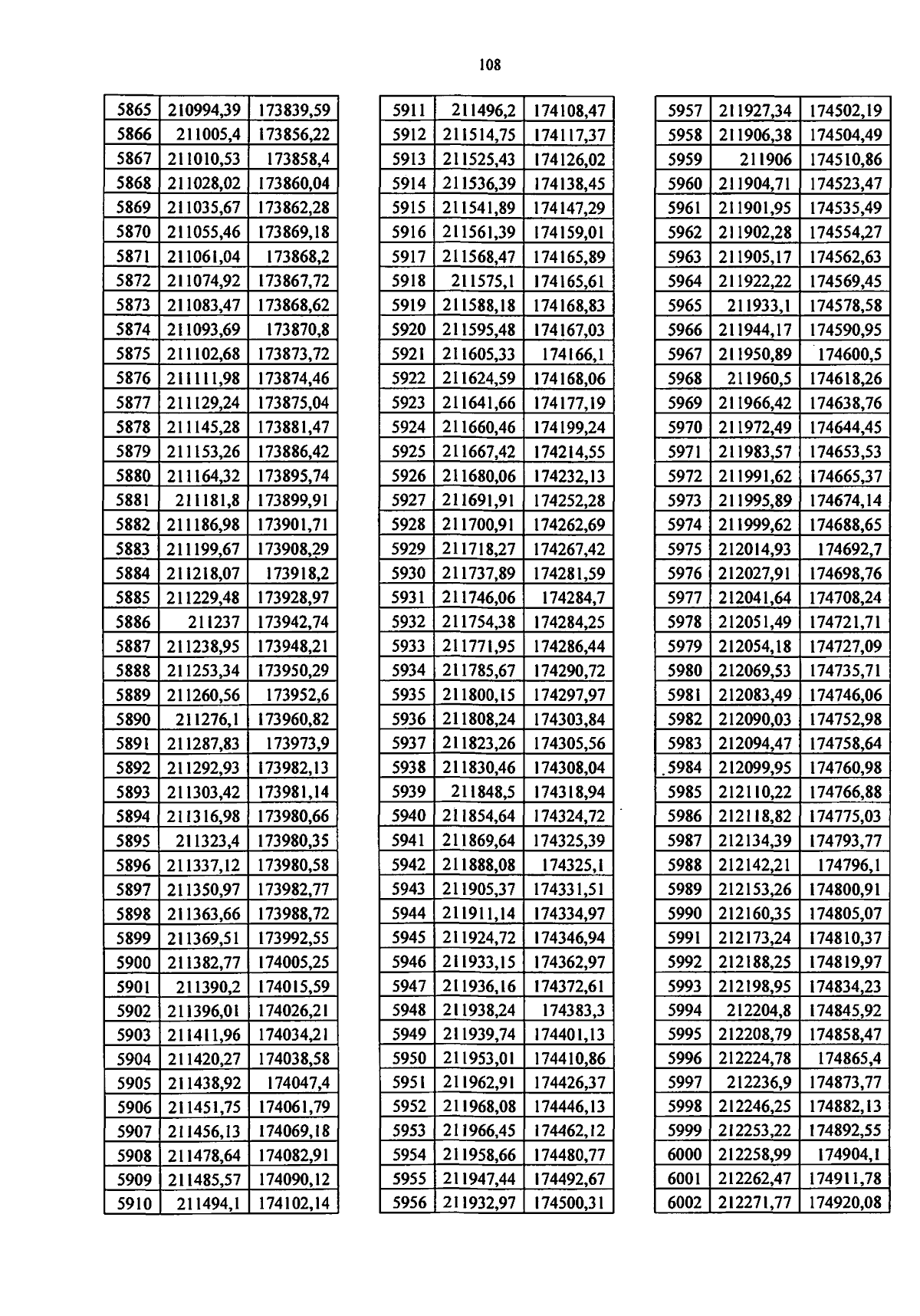 108

| 5865 | 210994,39 | 173839,59 |
|---|---|---|
| 5866 | 211005,4 | 173856,22 |
| 5867 | 211010,53 | 173858,4 |
| 5868 | 211028,02 | 173860,04 |
| 5869 | 211035,67 | 173862,28 |
| 5870 | 211055,46 | 173869,18 |
| 5871 | 211061,04 | 173868,2 |
| 5872 | 211074,92 | 173867,72 |
| 5873 | 211083,47 | 173868,62 |
| 5874 | 211093,69 | 173870,8 |
| 5875 | 211102,68 | 173873,72 |
| 5876 | 211111,98 | 173874,46 |
| 5877 | 211129,24 | 173875,04 |
| 5878 | 211145,28 | 173881,47 |
| 5879 | 211153,26 | 173886,42 |
| 5880 | 211164,32 | 173895,74 |
| 5881 | 211181,8 | 173899,91 |
| 5882 | 211186,98 | 173901,71 |
| 5883 | 211199,67 | 173908,29 |
| 5884 | 211218,07 | 173918,2 |
| 5885 | 211229,48 | 173928,97 |
| 5886 | 211237 | 173942,74 |
| 5887 | 211238,95 | 173948,21 |
| 5888 | 211253,34 | 173950,29 |
| 5889 | 211260,56 | 173952,6 |
| 5890 | 211276,1 | 173960,82 |
| 5891 | 211287,83 | 173973,9 |
| 5892 | 211292,93 | 173982,13 |
| 5893 | 211303,42 | 173981,14 |
| 5894 | 211316,98 | 173980,66 |
| 5895 | 211323,4 | 173980,35 |
| 5896 | 211337,12 | 173980,58 |
| 5897 | 211350,97 | 173982,77 |
| 5898 | 211363,66 | 173988,72 |
| 5899 | 211369,51 | 173992,55 |
| 5900 | 211382,77 | 174005,25 |
| 5901 | 211390,2 | 174015,59 |
| 5902 | 211396,01 | 174026,21 |
| 5903 | 211411,96 | 174034,21 |
| 5904 | 211420,27 | 174038,58 |
| 5905 | 211438,92 | 174047,4 |
| 5906 | 211451,75 | 174061,79 |
| 5907 | 211456,13 | 174069,18 |
| 5908 | 211478,64 | 174082,91 |
| 5909 | 211485,57 | 174090,12 |
| 5910 | 211494,1 | 174102,14 |

| 5911 | 211496,2 | 174108,47 |
|---|---|---|
| 5912 | 211514,75 | 174117,37 |
| 5913 | 211525,43 | 174126,02 |
| 5914 | 211536,39 | 174138,45 |
| 5915 | 211541,89 | 174147,29 |
| 5916 | 211561,39 | 174159,01 |
| 5917 | 211568,47 | 174165,89 |
| 5918 | 211575,1 | 174165,61 |
| 5919 | 211588,18 | 174168,83 |
| 5920 | 211595,48 | 174167,03 |
| 5921 | 211605,33 | 174166,1 |
| 5922 | 211624,59 | 174168,06 |
| 5923 | 211641,66 | 174177,19 |
| 5924 | 211660,46 | 174199,24 |
| 5925 | 211667,42 | 174214,55 |
| 5926 | 211680,06 | 174232,13 |
| 5927 | 211691,91 | 174252,28 |
| 5928 | 211700,91 | 174262,69 |
| 5929 | 211718,27 | 174267,42 |
| 5930 | 211737,89 | 174281,59 |
| 5931 | 211746,06 | 174284,7 |
| 5932 | 211754,38 | 174284,25 |
| 5933 | 211771,95 | 174286,44 |
| 5934 | 211785,67 | 174290,72 |
| 5935 | 211800,15 | 174297,97 |
| 5936 | 211808,24 | 174303,84 |
| 5937 | 211823,26 | 174305,56 |
| 5938 | 211830,46 | 174308,04 |
| 5939 | 211848,5 | 174318,94 |
| 5940 | 211854,64 | 174324,72 |
| 5941 | 211869,64 | 174325,39 |
| 5942 | 211888,08 | 174325,1 |
| 5943 | 211905,37 | 174331,51 |
| 5944 | 211911,14 | 174334,97 |
| 5945 | 211924,72 | 174346,94 |
| 5946 | 211933,15 | 174362,97 |
| 5947 | 211936,16 | 174372,61 |
| 5948 | 211938,24 | 174383,3 |
| 5949 | 211939,74 | 174401,13 |
| 5950 | 211953,01 | 174410,86 |
| 5951 | 211962,91 | 174426,37 |
| 5952 | 211968,08 | 174446,13 |
| 5953 | 211966,45 | 174462,12 |
| 5954 | 211958,66 | 174480,77 |
| 5955 | 211947,44 | 174492,67 |
| 5956 | 211932,97 | 174500,31 |

| 5957 | 211927,34 | 174502,19 |
|---|---|---|
| 5958 | 211906,38 | 174504,49 |
| 5959 | 211906 | 174510,86 |
| 5960 | 211904,71 | 174523,47 |
| 5961 | 211901,95 | 174535,49 |
| 5962 | 211902,28 | 174554,27 |
| 5963 | 211905,17 | 174562,63 |
| 5964 | 211922,22 | 174569,45 |
| 5965 | 211933,1 | 174578,58 |
| 5966 | 211944,17 | 174590,95 |
| 5967 | 211950,89 | 174600,5 |
| 5968 | 211960,5 | 174618,26 |
| 5969 | 211966,42 | 174638,76 |
| 5970 | 211972,49 | 174644,45 |
| 5971 | 211983,57 | 174653,53 |
| 5972 | 211991,62 | 174665,37 |
| 5973 | 211995,89 | 174674,14 |
| 5974 | 211999,62 | 174688,65 |
| 5975 | 212014,93 | 174692,7 |
| 5976 | 212027,91 | 174698,76 |
| 5977 | 212041,64 | 174708,24 |
| 5978 | 212051,49 | 174721,71 |
| 5979 | 212054,18 | 174727,09 |
| 5980 | 212069,53 | 174735,71 |
| 5981 | 212083,49 | 174746,06 |
| 5982 | 212090,03 | 174752,98 |
| 5983 | 212094,47 | 174758,64 |
| 5984 | 212099,95 | 174760,98 |
| 5985 | 212110,22 | 174766,88 |
| 5986 | 212118,82 | 174775,03 |
| 5987 | 212134,39 | 174793,77 |
| 5988 | 212142,21 | 174796,1 |
| 5989 | 212153,26 | 174800,91 |
| 5990 | 212160,35 | 174805,07 |
| 5991 | 212173,24 | 174810,37 |
| 5992 | 212188,25 | 174819,97 |
| 5993 | 212198,95 | 174834,23 |
| 5994 | 212204,8 | 174845,92 |
| 5995 | 212208,79 | 174858,47 |
| 5996 | 212224,78 | 174865,4 |
| 5997 | 212236,9 | 174873,77 |
| 5998 | 212246,25 | 174882,13 |
| 5999 | 212253,22 | 174892,55 |
| 6000 | 212258,99 | 174904,1 |
| 6001 | 212262,47 | 174911,78 |
| 6002 | 212271,77 | 174920,08 |